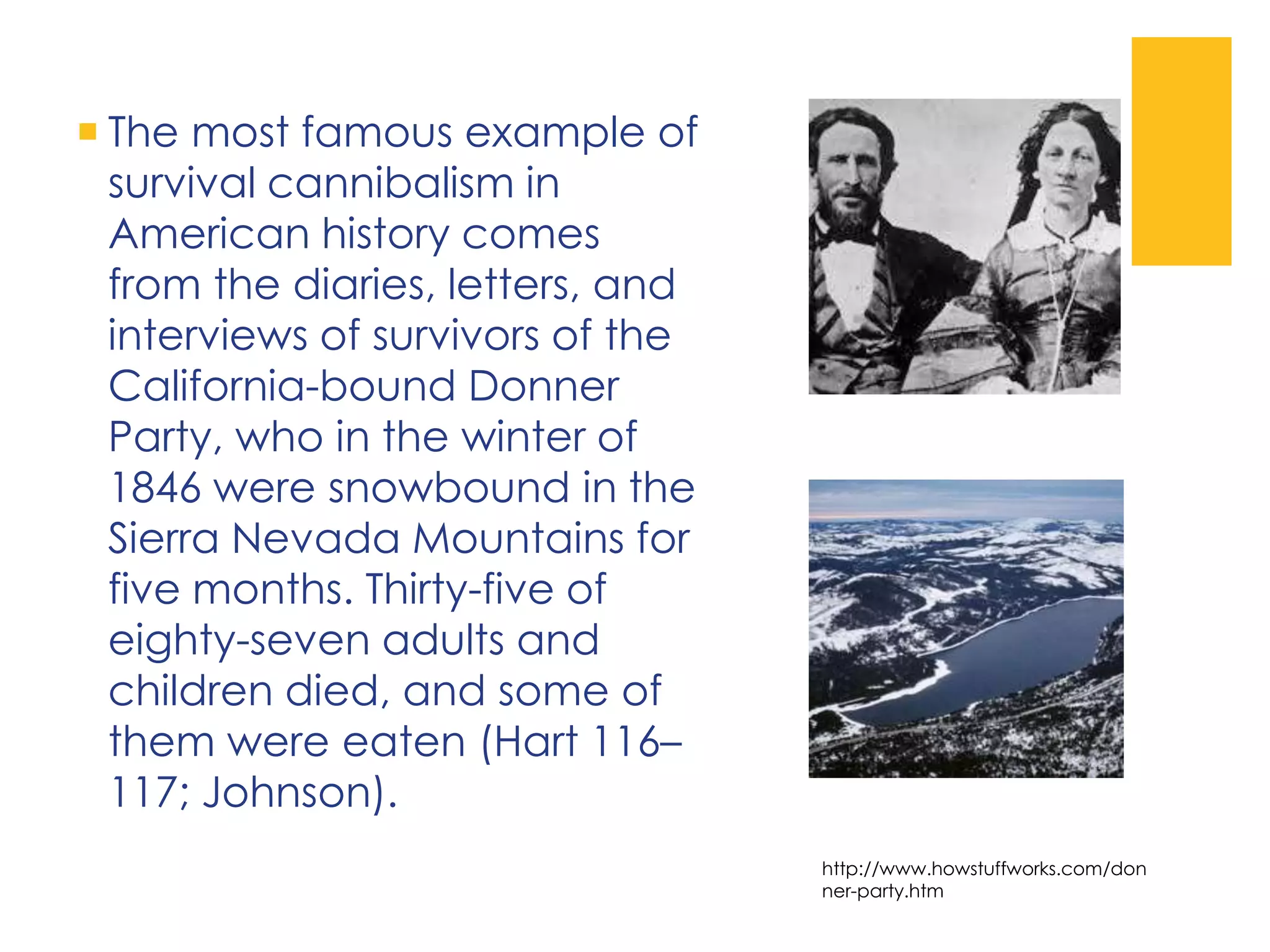 The most famous example of survival cannibalism in American history comes from the diaries, letters, and interviews of survivors of the California-bound Donner Party, who in the winter of 1846 were snowbound in the Sierra Nevada Mountains for five months. Thirty-five of eighty-seven adults and children died, and some of them were eaten (Hart 116–117; Johnson).

http://www.howstuffworks.com/donner-party.htm